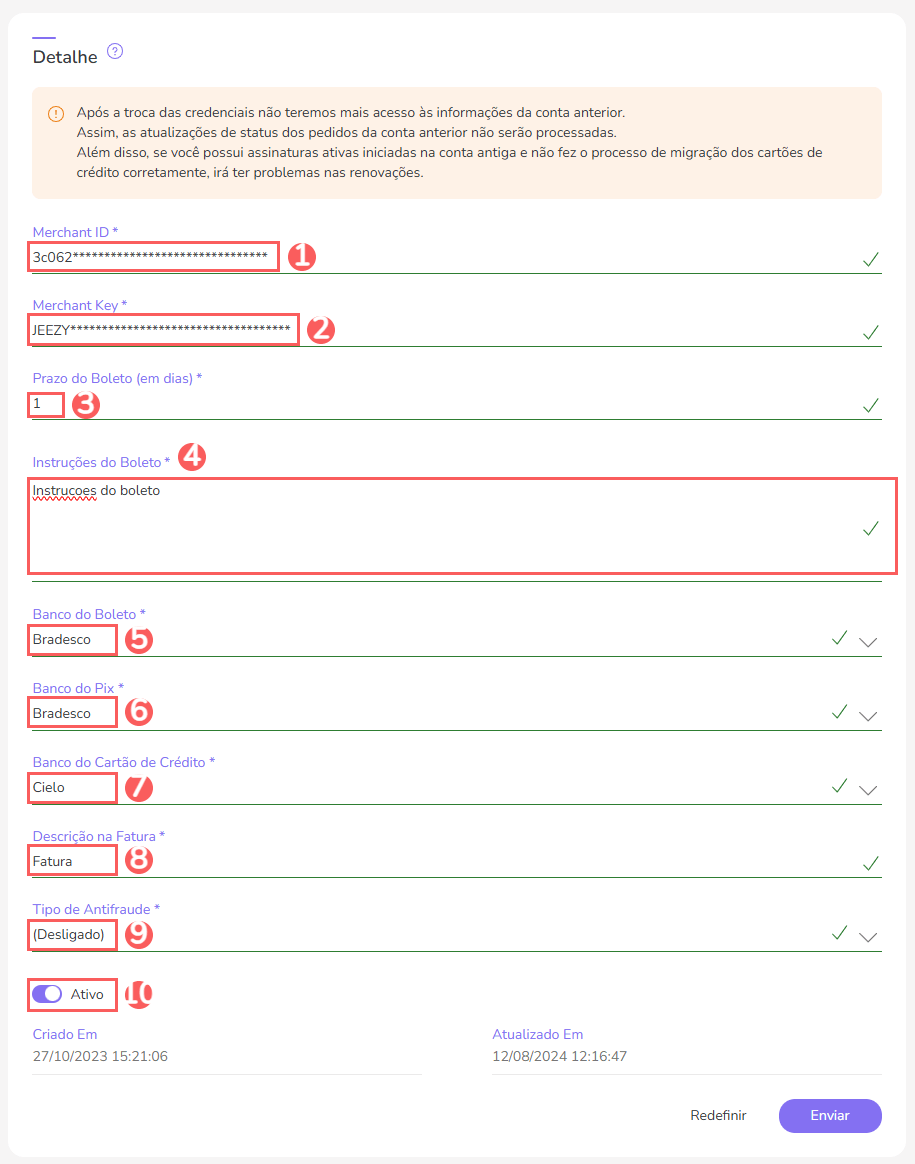 Detalhe ?

Após a troca das credenciais não teremos mais acesso às informações da conta anterior.
Assim, as atualizações de status dos pedidos da conta anterior não serão processadas.
Além disso, se você possui assinaturas ativas iniciadas na conta antiga e não fez o processo de migração dos cartões de crédito corretamente, irá ter problemas nas renovações.

Merchant ID *
3c062******************************* 1

Merchant Key *
JEEZY*********************************** 2

Prazo do Boleto (em dias) *
1 3

Instruções do Boleto * 4
Instrucoes do boleto

Banco do Boleto *
Bradesco 5

Banco do Pix *
Bradesco 6

Banco do Cartão de Crédito *
Cielo 7

Descrição na Fatura *
Fatura 8

Tipo de Antifraude *
(Desligado) 9

Ativo 10

Criado Em
27/10/2023 15:21:06

Atualizado Em
12/08/2024 12:16:47

Redefinir
Enviar